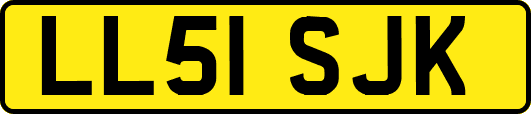 LL51 SJK